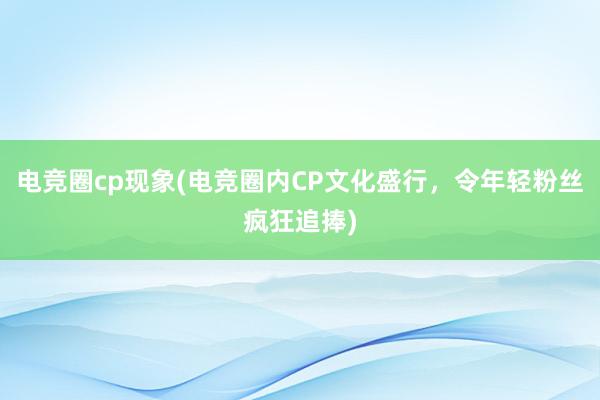 电竞圈cp现象(电竞圈内CP文化盛行，令年轻粉丝疯狂追捧)